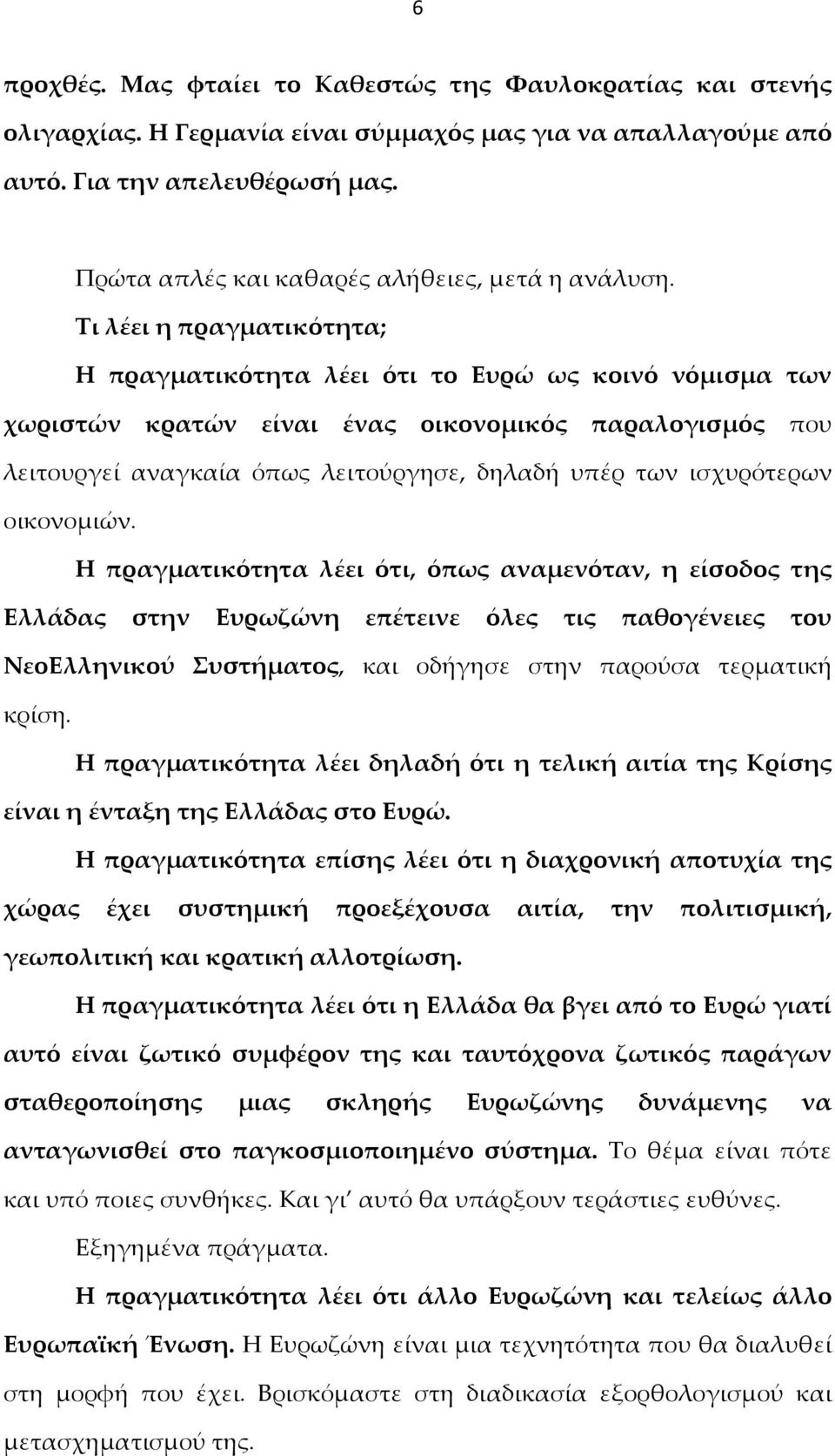 6

προχθές. Μας φταίει το Καθεστώς της Φαυλοκρατίας και στενής ολιγαρχίας. Η Γερμανία είναι σύμμαχός μας για να απαλλαγούμε από αυτό. Για την απελευθέρωσή μας.

Πρώτα απλές και καθαρές αλήθειες, μετά η ανάλυση.

Τι λέει η πραγματικότητα;

Η πραγματικότητα λέει ότι το Ευρώ ως κοινό νόμισμα των χωριστών κρατών είναι ένας οικονομικός παραλογισμός που λειτουργεί αναγκαία όπως λειτούργησε, δηλαδή υπέρ των ισχυρότερων οικονομιών.

Η πραγματικότητα λέει ότι, όπως αναμενόταν, η είσοδος της Ελλάδας στην Ευρωζώνη επέτεινε όλες τις παθογένειες του ΝεοΕλληνικού Συστήματος, και οδήγησε στην παρούσα τερματική κρίση.

Η πραγματικότητα λέει δηλαδή ότι η τελική αιτία της Κρίσης είναι η ένταξη της Ελλάδας στο Ευρώ.

Η πραγματικότητα επίσης λέει ότι η διαχρονική αποτυχία της χώρας έχει συστημική προεξέχουσα αιτία, την πολιτισμική, γεωπολιτική και κρατική αλλοτρίωση.

Η πραγματικότητα λέει ότι η Ελλάδα θα βγει από το Ευρώ γιατί αυτό είναι ζωτικό συμφέρον της και ταυτόχρονα ζωτικός παράγων σταθεροποίησης μιας σκληρής Ευρωζώνης δυνάμενης να ανταγωνισθεί στο παγκοσμιοποιημένο σύστημα. Το θέμα είναι πότε και υπό ποιες συνθήκες. Και γι' αυτό θα υπάρξουν τεράστιες ευθύνες.

Εξηγημένα πράγματα.

Η πραγματικότητα λέει ότι άλλο Ευρωζώνη και τελείως άλλο Ευρωπαϊκή Ένωση. Η Ευρωζώνη είναι μια τεχνητότητα που θα διαλυθεί στη μορφή που έχει. Βρισκόμαστε στη διαδικασία εξορθολογισμού και μετασχηματισμού της.